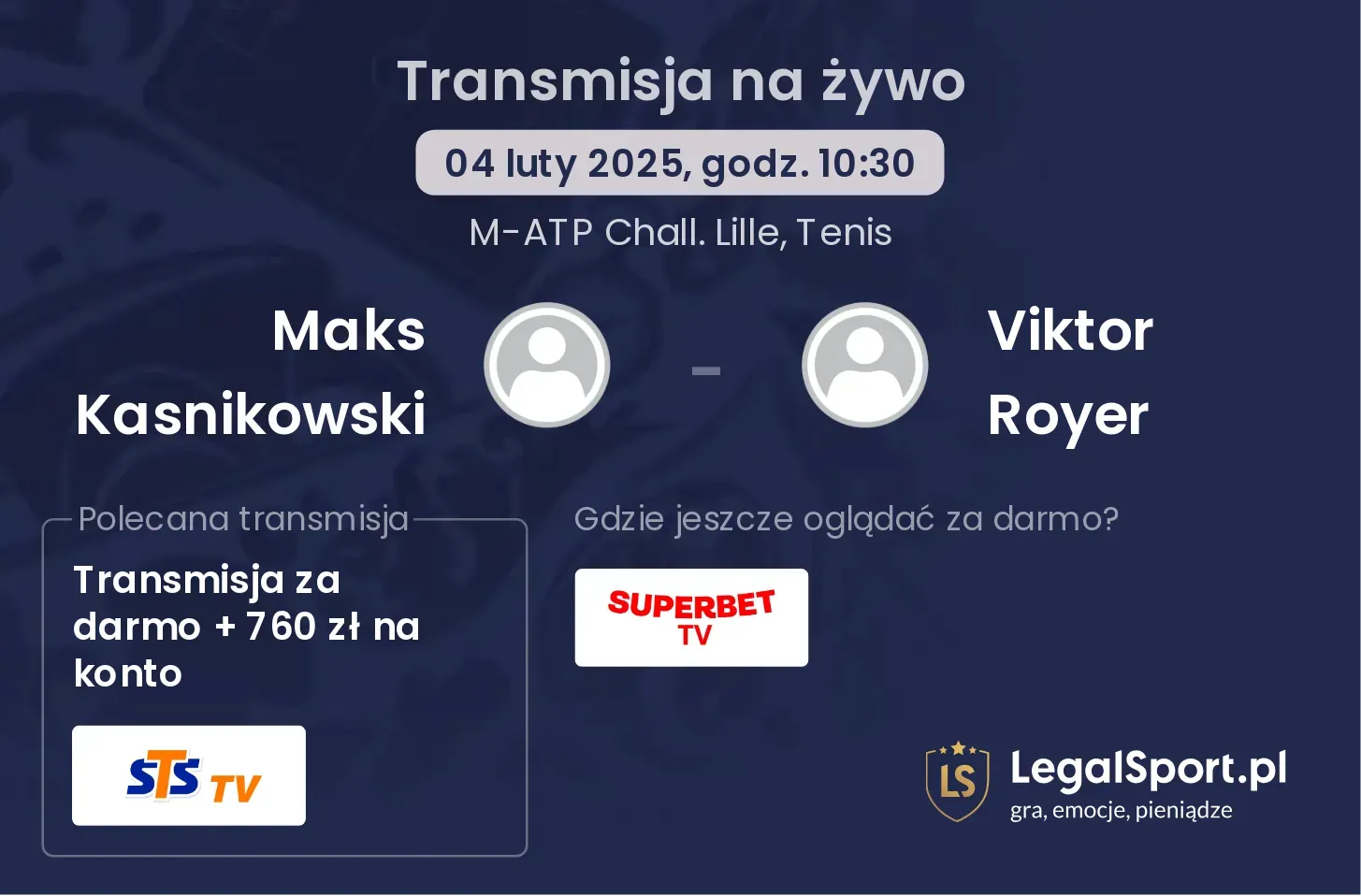 Transmisja na żywo

04 luty 2025, godz. 10:30

M-ATP Chall. Lille, Tenis

Maks Kasnikowski

-

Viktor Royer

Polecana transmisja

Transmisja za darmo + 760 zł na konto

STS TV

Gdzie jeszcze oglądać za darmo?

SUPERBET TV

LS

LegalSport.pl
gra, emocje, pieniądze